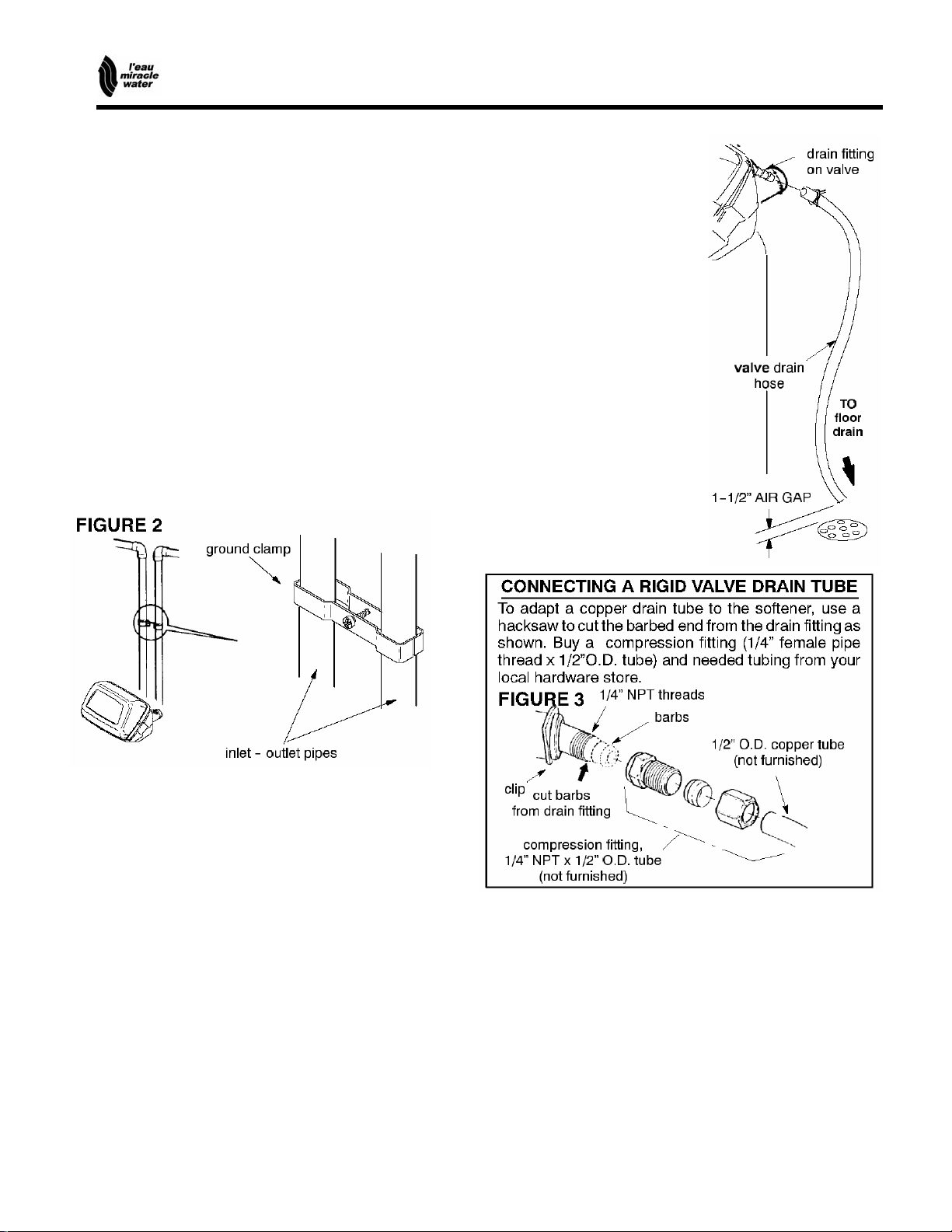 l'eau miracle water

drain fitting on valve

valve drain hose

TO floor drain

1-1/2" AIR GAP

FIGURE 2

ground clamp

inlet - outlet pipes

CONNECTING A RIGID VALVE DRAIN TUBE

To adapt a copper drain tube to the softener, use a hacksaw to cut the barbed end from the drain fitting as shown. Buy a compression fitting (1/4" female pipe thread x 1/2"O.D. tube) and needed tubing from your local hardware store.

FIGURE 3

1/4" NPT threads

barbs

1/2" O.D. copper tube (not furnished)

clip

cut barbs from drain fitting

compression fitting, 1/4" NPT x 1/2" O.D. tube (not furnished)